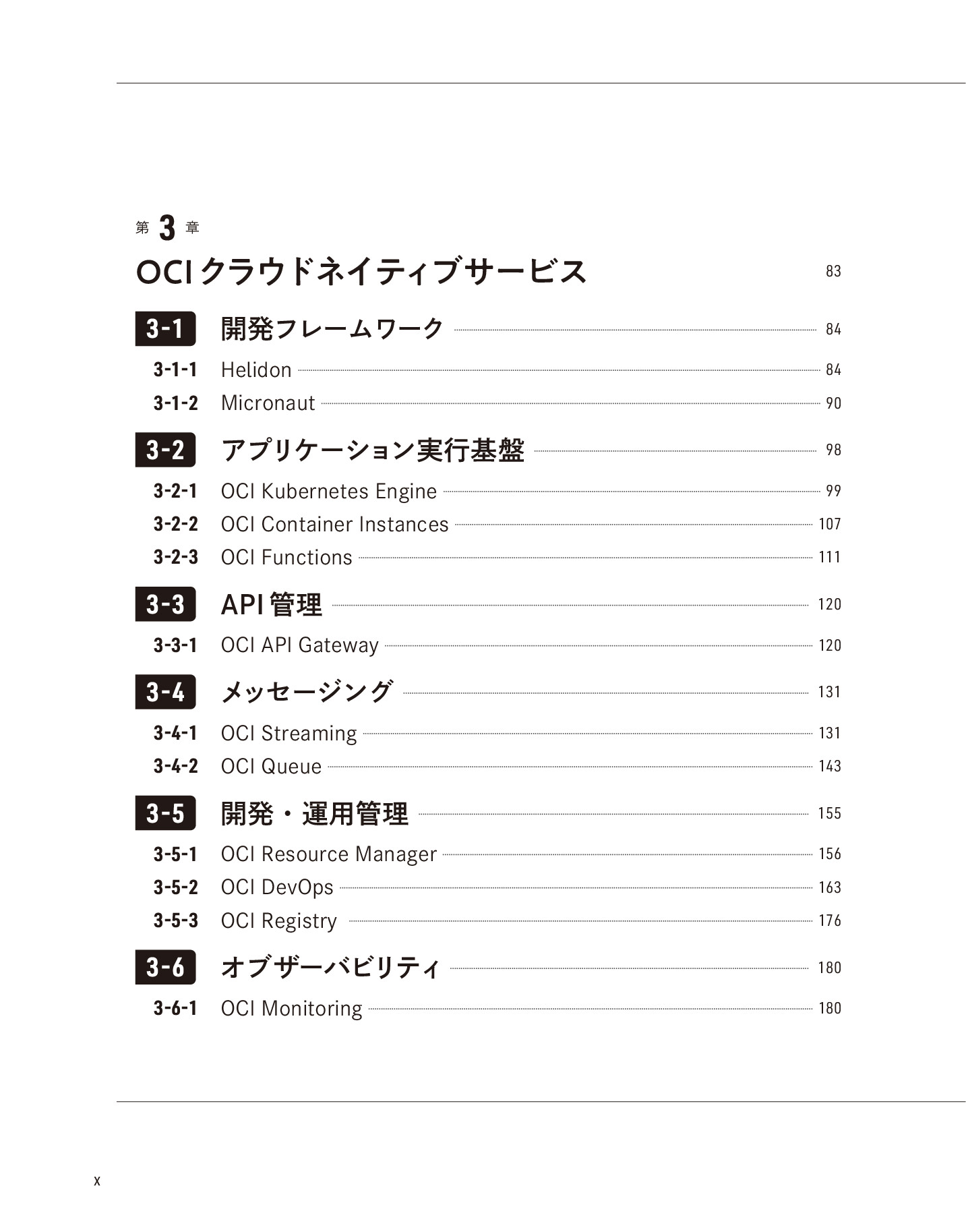 第 3 章
OCI クラウドネイティブサービス 83

3-1 開発フレームワーク 84
3-1-1 Helidon 84
3-1-2 Micronaut 90

3-2 アプリケーション実行基盤 98
3-2-1 OCI Kubernetes Engine 99
3-2-2 OCI Container Instances 107
3-2-3 OCI Functions 111

3-3 API 管理 120
3-3-1 OCI API Gateway 120

3-4 メッセージング 131
3-4-1 OCI Streaming 131
3-4-2 OCI Queue 143

3-5 開発・運用管理 155
3-5-1 OCI Resource Manager 156
3-5-2 OCI DevOps 163
3-5-3 OCI Registry 176

3-6 オブザーバビリティ 180
3-6-1 OCI Monitoring 180

x